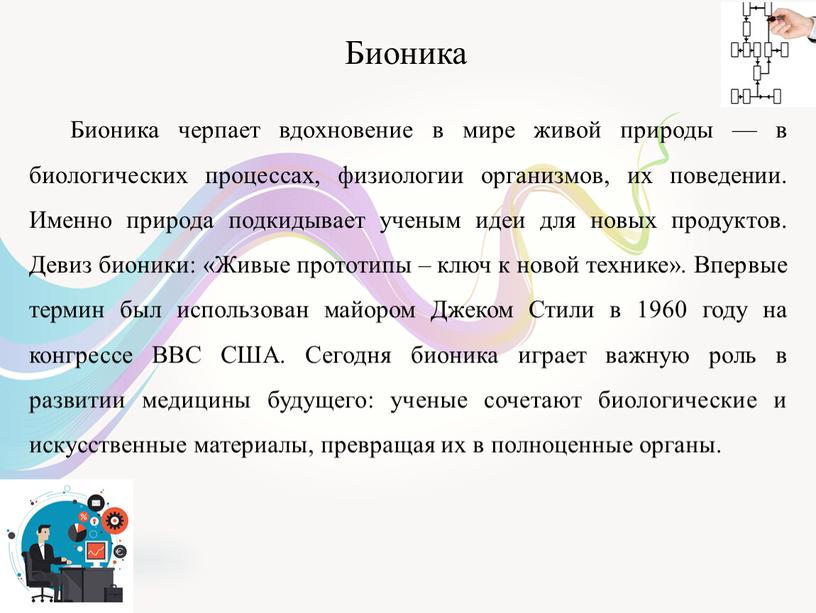 Бионика

Бионика черпает вдохновение в мире живой природы — в биологических процессах, физиологии организмов, их поведении. Именно природа подкидывает ученым идеи для новых продуктов. Девиз бионики: «Живые прототипы – ключ к новой технике». Впервые термин был использован майором Джеком Стили в 1960 году на конгрессе ВВС США. Сегодня бионика играет важную роль в развитии медицины будущего: ученые сочетают биологические и искусственные материалы, превращая их в полноценные органы.